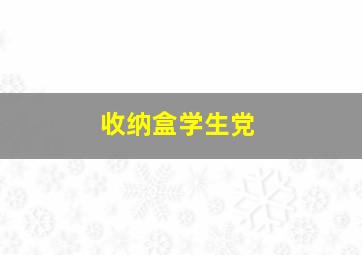 收纳盒学生党